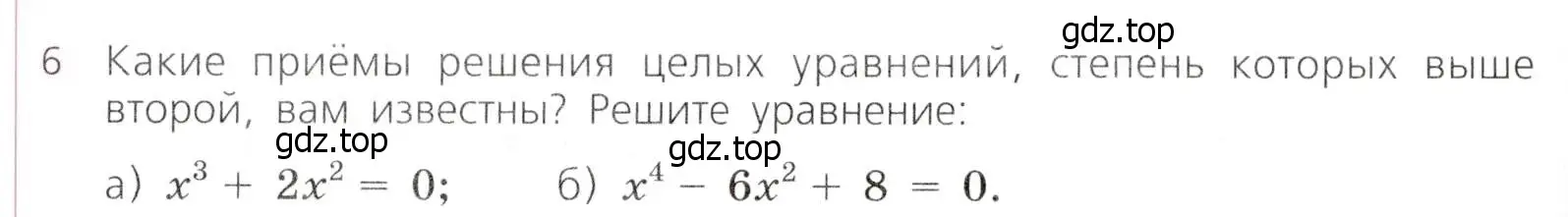 gdz.top

6 Какие приёмы решения целых уравнений, степень которых выше второй, вам известны? Решите уравнение:

gdz.top gdz.top

а) $x^3 + 2x^2 = 0$;  б) $x^4 - 6x^2 + 8 = 0$.